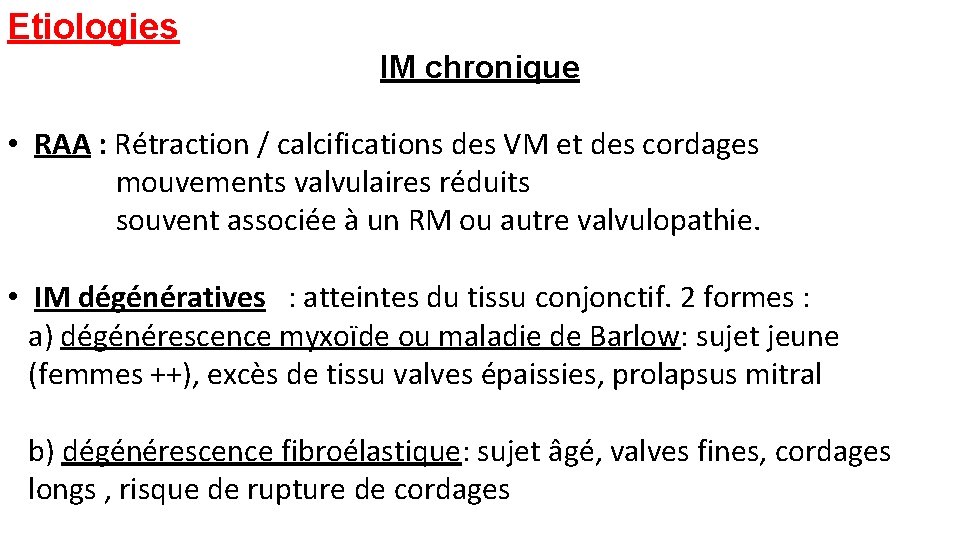 Etiologies

IM chronique

• RAA : Rétraction / calcifications des VM et des cordages
mouvements valvulaires réduits
souvent associée à un RM ou autre valvulopathie.

• IM dégénératives : atteintes du tissu conjonctif. 2 formes :
a) dégénérescence myxoïde ou maladie de Barlow: sujet jeune (femmes ++), excès de tissu valves épaissies, prolapsus mitral

b) dégénérescence fibroélastique: sujet âgé, valves fines, cordages longs , risque de rupture de cordages